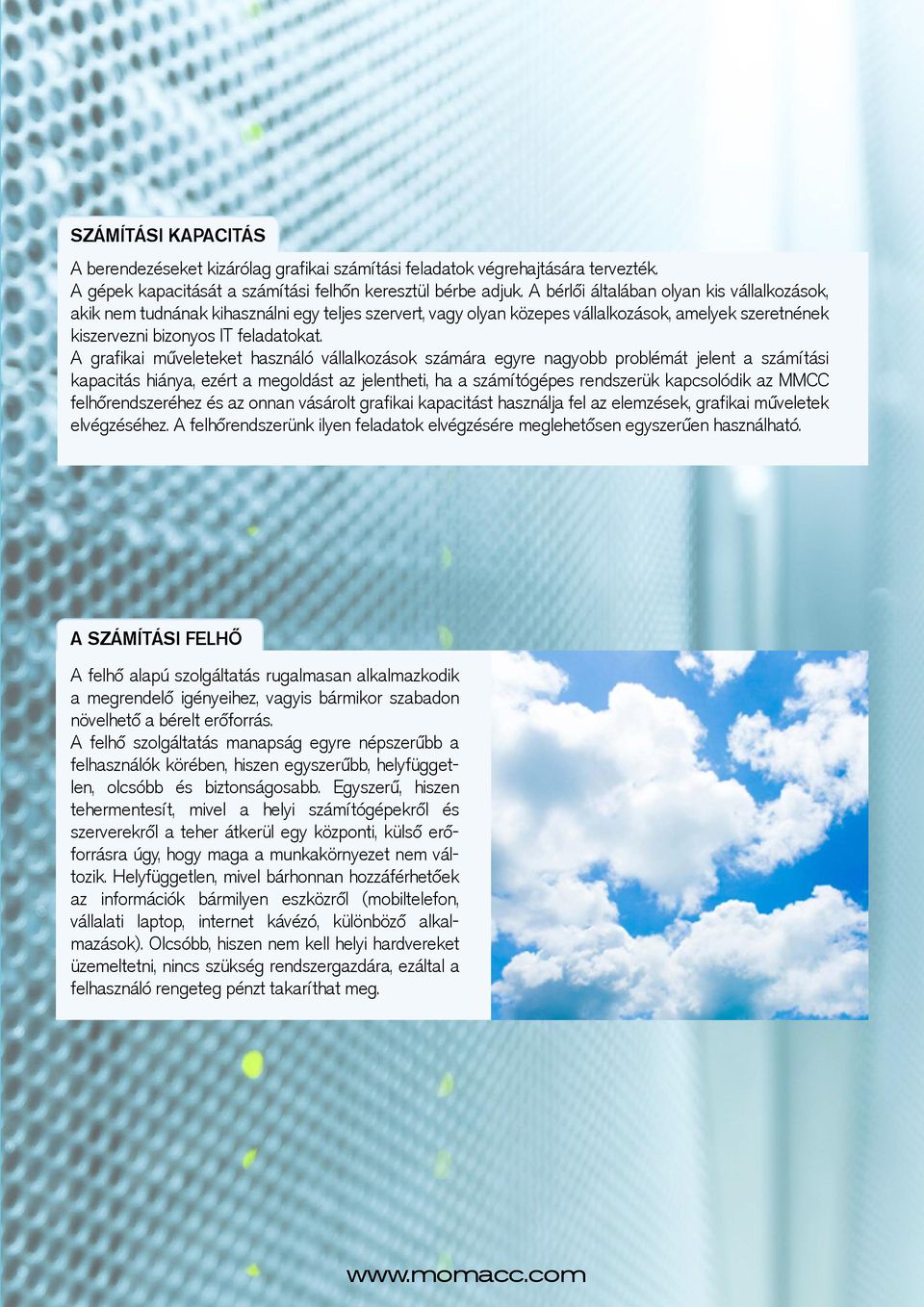 SZÁMÍTÁSI KAPACITÁS

A berendezéseket kizárólag grafikai számítási feladatok végrehajtására tervezték. A gépek kapacitását a számítási felhőn keresztül bérbe adjuk. A bérlői általában olyan kis vállalkozások, akik nem tudnának kihasználni egy teljes szervert, vagy olyan közepes vállalkozások, amelyek szeretnének kiszervezni bizonyos IT feladatokat.
A grafikai műveleteket használó vállalkozások számára egyre nagyobb problémát jelent a számítási kapacitás hiánya, ezért a megoldást az jelentheti, ha a számítógépes rendszerük kapcsolódik az MMCC felhőrendszeréhez és az onnan vásárolt grafikai kapacitást használja fel az elemzések, grafikai műveletek elvégzéséhez. A felhőrendszerünk ilyen feladatok elvégzésére meglehetősen egyszerűen használható.

A SZÁMÍTÁSI FELHŐ

A felhő alapú szolgáltatás rugalmasan alkalmazkodik a megrendelő igényeihez, vagyis bármikor szabadon növelhető a bérelt erőforrás.
A felhő szolgáltatás manapság egyre népszerűbb a felhasználók körében, hiszen egyszerűbb, helyfüggetlen, olcsóbb és biztonságosabb. Egyszerű, hiszen tehermentesít, mivel a helyi számítógépekről és szerverekről a teher átkerül egy központi, külső erőforrásra úgy, hogy maga a munkakörnyezet nem változik. Helyfüggetlen, mivel bárhonnan hozzáférhetőek az információk bármilyen eszközről (mobiltelefon, vállalati laptop, internet kávézó, különböző alkalmazások). Olcsóbb, hiszen nem kell helyi hardvereket üzemeltetni, nincs szükség rendszergazdára, ezáltal a felhasználó rengeteg pénzt takaríthat meg.

www.momacc.com